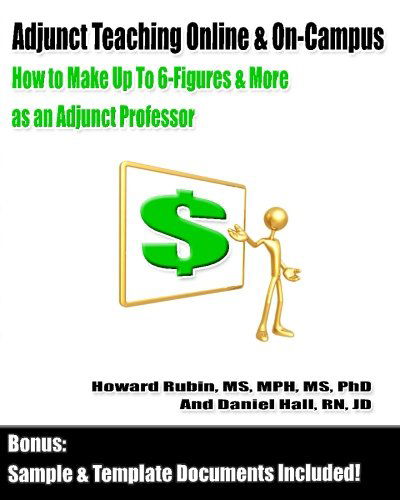 Adjunct Teaching Online & On-Campus

How to Make Up To 6-Figures & More as an Adjunct Professor

$

Howard Rubin, MS, MPH, MS, PhD
And Daniel Hall, RN, JD

Bonus:
Sample & Template Documents Included!